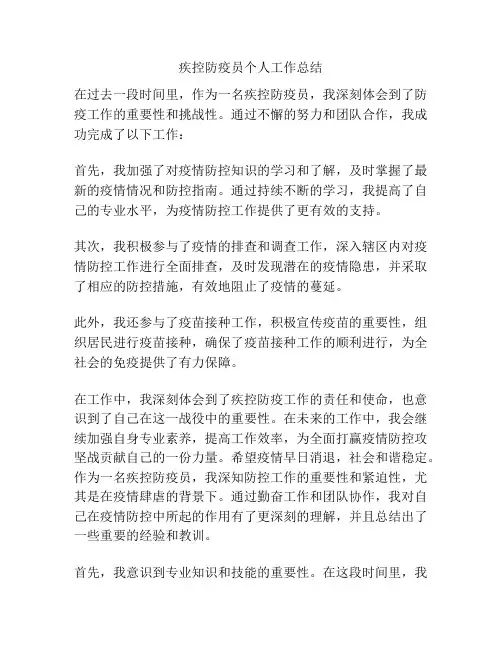 疾控防疫员个人工作总结

在过去一段时间里，作为一名疾控防疫员，我深刻体会到了防疫工作的重要性和挑战性。通过不懈的努力和团队合作，我成功完成了以下工作：

首先，我加强了对疫情防控知识的学习和了解，及时掌握了最新的疫情情况和防控指南。通过持续不断的学习，我提高了自己的专业水平，为疫情防控工作提供了更有效的支持。

其次，我积极参与了疫情的排查和调查工作，深入辖区内对疫情防控工作进行全面排查，及时发现潜在的疫情隐患，并采取了相应的防控措施，有效地阻止了疫情的蔓延。

此外，我还参与了疫苗接种工作，积极宣传疫苗的重要性，组织居民进行疫苗接种，确保了疫苗接种工作的顺利进行，为全社会的免疫提供了有力保障。

在工作中，我深刻体会到了疾控防疫工作的责任和使命，也意识到了自己在这一战役中的重要性。在未来的工作中，我会继续加强自身专业素养，提高工作效率，为全面打赢疫情防控攻坚战贡献自己的一份力量。希望疫情早日消退，社会和谐稳定。作为一名疾控防疫员，我深知防控工作的重要性和紧迫性，尤其是在疫情肆虐的背景下。通过勤奋工作和团队协作，我对自己在疫情防控中所起的作用有了更深刻的理解，并且总结出了一些重要的经验和教训。

首先，我意识到专业知识和技能的重要性。在这段时间里，我